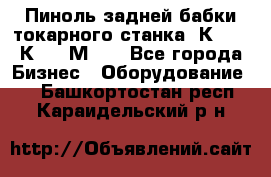 Пиноль задней бабки токарного станка  К     К     М     Все города Бизнес   Оборудование   Башкортостан респ Караидельский р н

http://Объявлений.сайт